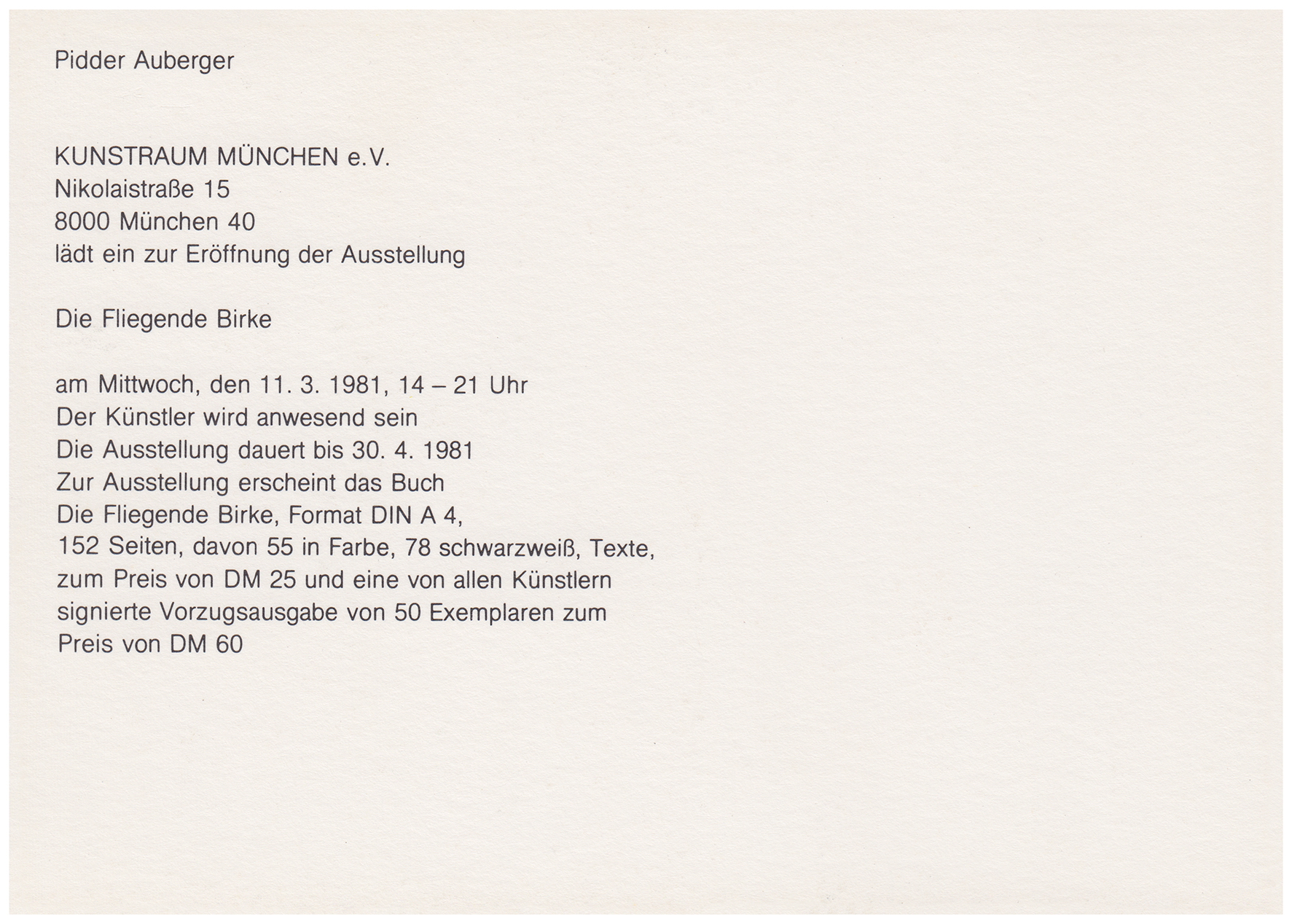 Pidder Auberger

KUNSTRAUM MÜNCHEN e.V.
Nikolaistraße 15
8000 München 40
lädt ein zur Eröffnung der Ausstellung

Die Fliegende Birke

am Mittwoch, den 11. 3. 1981, 14 – 21 Uhr
Der Künstler wird anwesend sein
Die Ausstellung dauert bis 30. 4. 1981
Zur Ausstellung erscheint das Buch
Die Fliegende Birke, Format DIN A 4,
152 Seiten, davon 55 in Farbe, 78 schwarzweiß, Texte,
zum Preis von DM 25 und eine von allen Künstlern
signierte Vorzugsausgabe von 50 Exemplaren zum
Preis von DM 60